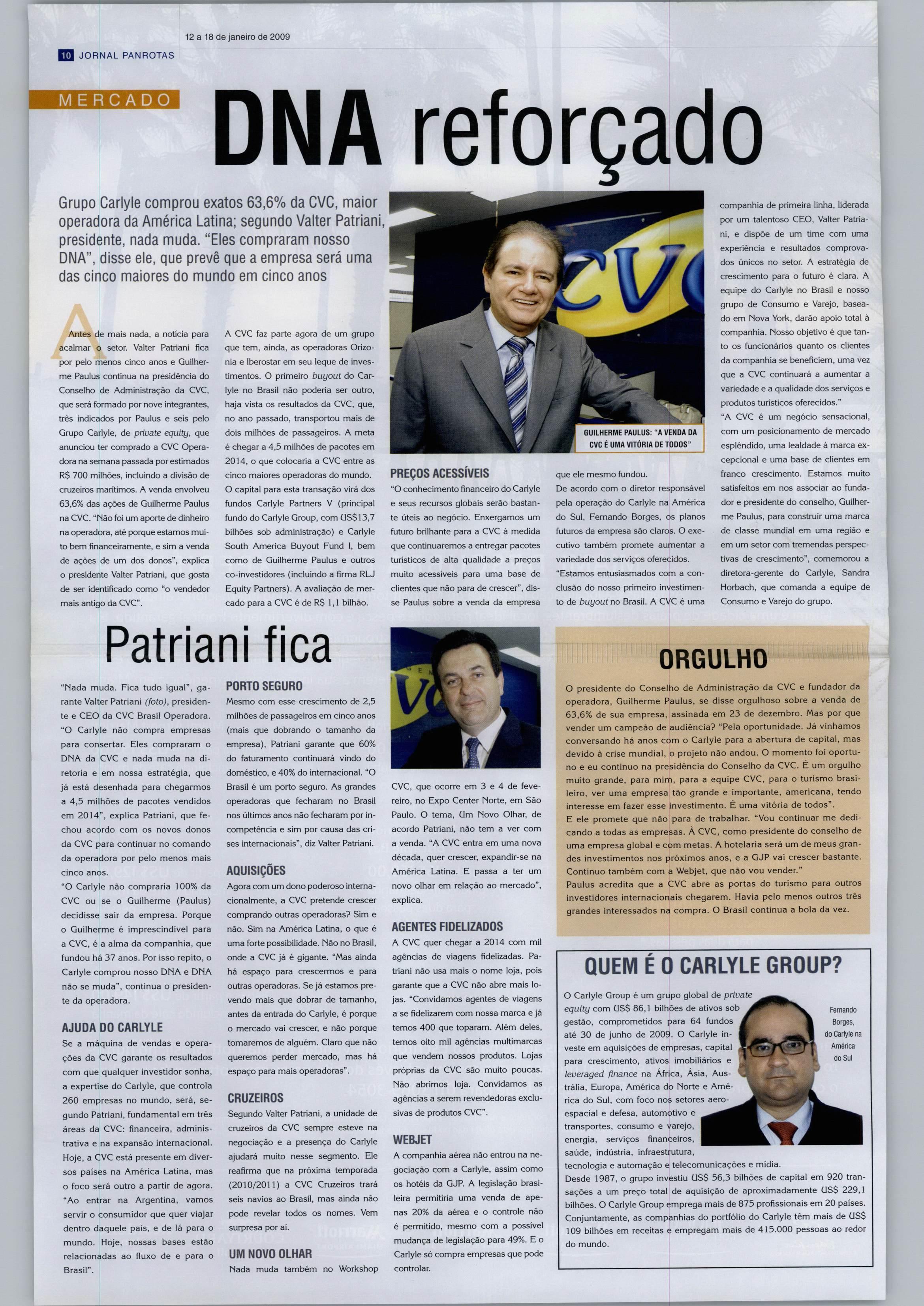 12 a 18 de janeiro de 2009

10 JORNAL PANROTAS

MERCADO

DNA reforçado

Grupo Carlyle comprou exatos 63,6% da CVC, maior operadora da América Latina; segundo Valter Patriani, presidente, nada muda. "Eles compraram nosso DNA", disse ele, que prevê que a empresa será uma das cinco maiores do mundo em cinco anos

Antes de mais nada, a notícia para acalmar o setor. Valter Patriani fica por pelo menos cinco anos e Guilherme Paulus continua na presidência do Conselho de Administração da CVC, que será formado por nove integrantes, três indicados por Paulus e seis pelo Grupo Carlyle, de private equity, que anunciou ter comprado a CVC Operadora na semana passada por estimados R$ 700 milhões, incluindo a divisão de cruzeiros marítimos. A venda envolveu 63,6% das ações de Guilherme Paulus na CVC. "Não foi um aporte de dinheiro na operadora, até porque estamos muito bem financeiramente, e sim a venda de ações de um dos donos", explica o presidente Valter Patriani, que gosta de ser identificado como "o vendedor mais antigo da CVC".

A CVC faz parte agora de um grupo que tem, ainda, as operadoras Orizonia e Iberostar em seu leque de investimentos. O primeiro buyout do Carlyle no Brasil não poderia ser outro, haja vista os resultados da CVC, que, no ano passado, transportou mais de dois milhões de passageiros. A meta é chegar a 4,5 milhões de pacotes em 2014, o que colocaria a CVC entre as cinco maiores operadoras do mundo. O capital para esta transação virá dos fundos Carlyle Partners V (principal fundo do Carlyle Group, com US$13,7 bilhões sob administração) e Carlyle South America Buyout Fund I, bem como de Guilherme Paulus e outros co-investidores (incluindo a firma RLJ Equity Partners). A avaliação de mercado para a CVC é de R$ 1,1 bilhão.

GUILHERME PAULUS: "A VENDA DA CVC É UMA VITÓRIA DE TODOS"

PREÇOS ACESSÍVEIS
"O conhecimento financeiro do Carlyle e seus recursos globais serão bastante úteis ao negócio. Enxergamos um futuro brilhante para a CVC à medida que continuaremos a entregar pacotes turísticos de alta qualidade a preços muito acessíveis para uma base de clientes que não para de crescer", disse Paulus sobre a venda da empresa que ele mesmo fundou.
De acordo com o diretor responsável pela operação do Carlyle na América do Sul, Fernando Borges, os planos futuros da empresa são claros. O executivo também promete aumentar a variedade dos serviços oferecidos.
"Estamos entusiasmados com a conclusão do nosso primeiro investimento de buyout no Brasil. A CVC é uma companhia de primeira linha, liderada por um talentoso CEO, Valter Patriani, e dispõe de um time com uma experiência e resultados comprovados únicos no setor. A estratégia de crescimento para o futuro é clara. A equipe do Carlyle no Brasil e nosso grupo de Consumo e Varejo, baseado em Nova York, darão apoio total à companhia. Nosso objetivo é que tanto os funcionários quanto os clientes da companhia se beneficiem, uma vez que a CVC continuará a aumentar a variedade e a qualidade dos serviços e produtos turísticos oferecidos."
"A CVC é um negócio sensacional, com um posicionamento de mercado esplêndido, uma lealdade à marca excepcional e uma base de clientes em franco crescimento. Estamos muito satisfeitos em nos associar ao fundador e presidente do conselho, Guilherme Paulus, para construir uma marca de classe mundial em uma região e em um setor com tremendas perspectivas de crescimento", comemorou a diretora-gerente do Carlyle, Sandra Horbach, que comanda a equipe de Consumo e Varejo do grupo.

Patriani fica

"Nada muda. Fica tudo igual", garante Valter Patriani (foto), presidente e CEO da CVC Brasil Operadora. "O Carlyle não compra empresas para consertar. Eles compraram o DNA da CVC e nada muda na diretoria e em nossa estratégia, que já está desenhada para chegarmos a 4,5 milhões de pacotes vendidos em 2014", explica Patriani, que fechou acordo com os novos donos da CVC para continuar no comando da operadora por pelo menos mais cinco anos.
"O Carlyle não compraria 100% da CVC ou se o Guilherme (Paulus) decidisse sair da empresa. Porque o Guilherme é imprescindível para a CVC, é a alma da companhia, que fundou há 37 anos. Por isso repito, o Carlyle comprou nosso DNA e DNA não se muda", continua o presidente da operadora.

AJUDA DO CARLYLE
Se a máquina de vendas e operações da CVC garante os resultados com que qualquer investidor sonha, a expertise do Carlyle, que controla 260 empresas no mundo, será, segundo Patriani, fundamental em três áreas da CVC: financeira, administrativa e na expansão internacional. Hoje, a CVC está presente em diversos países na América Latina, mas o foco será outro a partir de agora. "Ao entrar na Argentina, vamos servir o consumidor que quer viajar dentro daquele país, e de lá para o mundo. Hoje, nossas bases estão relacionadas ao fluxo de e para o Brasil".

PORTO SEGURO
Mesmo com esse crescimento de 2,5 milhões de passageiros em cinco anos (mais que dobrando o tamanho da empresa), Patriani garante que 60% do faturamento continuará vindo do doméstico, e 40% do internacional. "O Brasil é um porto seguro. As grandes operadoras que fecharam no Brasil nos últimos anos não fecharam por incompetência e sim por causa das crises internacionais", diz Valter Patriani.

AQUISIÇÕES
Agora com um dono poderoso internacionalmente, a CVC pretende crescer comprando outras operadoras? Sim e não. Sim na América Latina, o que é uma forte possibilidade. Não no Brasil, onde a CVC já é gigante. "Mas ainda há espaço para crescermos e para outras operadoras. Se já estamos prevendo mais que dobrar de tamanho, antes da entrada do Carlyle, é porque o mercado vai crescer, e não porque tomaremos de alguém. Claro que não queremos perder mercado, mas há espaço para mais operadoras".

CRUZEIROS
Segundo Valter Patriani, a unidade de cruzeiros da CVC sempre esteve na negociação e a presença do Carlyle ajudará muito nesse segmento. Ele reafirma que na próxima temporada (2010/2011) a CVC Cruzeiros trará seis navios ao Brasil, mas ainda não pode revelar todos os nomes. Vem surpresa por aí.

UM NOVO OLHAR
Nada muda também no Workshop CVC, que ocorre em 3 e 4 de fevereiro, no Expo Center Norte, em São Paulo. O tema, Um Novo Olhar, de acordo Patriani, não tem a ver com a venda. "A CVC entra em uma nova década, quer crescer, expandir-se na América Latina. E passa a ter um novo olhar em relação ao mercado", explica.

AGENTES FIDELIZADOS
A CVC quer chegar a 2014 com mil agências de viagens fidelizadas. Patriani não usa mais o nome loja, pois garante que a CVC não abre mais lojas. "Convidamos agentes de viagens a se fidelizarem com nossa marca e já temos 400 que toparam. Além deles, temos oito mil agências multimarcas que vendem nossos produtos. Lojas próprias da CVC são muito poucas. Não abrimos loja. Convidamos as agências a serem revendedoras exclusivas de produtos CVC".

WEBJET
A companhia aérea não entrou na negociação com a Carlyle, assim como os hotéis da GJP. A legislação brasileira permitiria uma venda de apenas 20% da aérea e o controle não é permitido, mesmo com a possível mudança de legislação para 49%. E o Carlyle só compra empresas que pode controlar.

ORGULHO
O presidente do Conselho de Administração da CVC e fundador da operadora, Guilherme Paulus, se disse orgulhoso sobre a venda de 63,6% de sua empresa, assinada em 23 de dezembro. Mas por que vender um campeão de audiência? "Pela oportunidade. Já vínhamos conversando há anos com o Carlyle para a abertura de capital, mas devido à crise mundial, o projeto não andou. O momento foi oportuno e eu continuo na presidência do Conselho da CVC. É um orgulho muito grande, para mim, para a equipe CVC, para o turismo brasileiro, ver uma empresa tão grande e importante, americana, tendo interesse em fazer esse investimento. É uma vitória de todos".
E ele promete que não para de trabalhar. "Vou continuar me dedicando a todas as empresas. À CVC, como presidente do conselho de uma empresa global e com metas. A hotelaria será um de meus grandes investimentos nos próximos anos, e a GJP vai crescer bastante. Continuo também com a Webjet, que não vou vender."
Paulus acredita que a CVC abre as portas do turismo para outros investidores internacionais chegarem. Havia pelo menos outros três grandes interessados na compra. O Brasil continua a bola da vez.

QUEM É O CARLYLE GROUP?
O Carlyle Group é um grupo global de private equity com US$ 86,1 bilhões de ativos sob gestão, comprometidos para 64 fundos até 30 de junho de 2009. O Carlyle investe em aquisições de empresas, capital para crescimento, ativos imobiliários e leveraged finance na África, Ásia, Austrália, Europa, América do Norte e América do Sul, com foco nos setores aeroespacial e defesa, automotivo e transportes, consumo e varejo, energia, serviços financeiros, saúde, indústria, infraestrutura, tecnologia e automação e telecomunicações e mídia.
Desde 1987, o grupo investiu US$ 56,3 bilhões de capital em 920 transações a um preço total de aquisição de aproximadamente US$ 229,1 bilhões. O Carlyle Group emprega mais de 875 profissionais em 20 países. Conjuntamente, as companhias do portfólio do Carlyle têm mais de US$ 109 bilhões em receitas e empregam mais de 415.000 pessoas ao redor do mundo.

Fernando Borges, do Carlyle na América do Sul